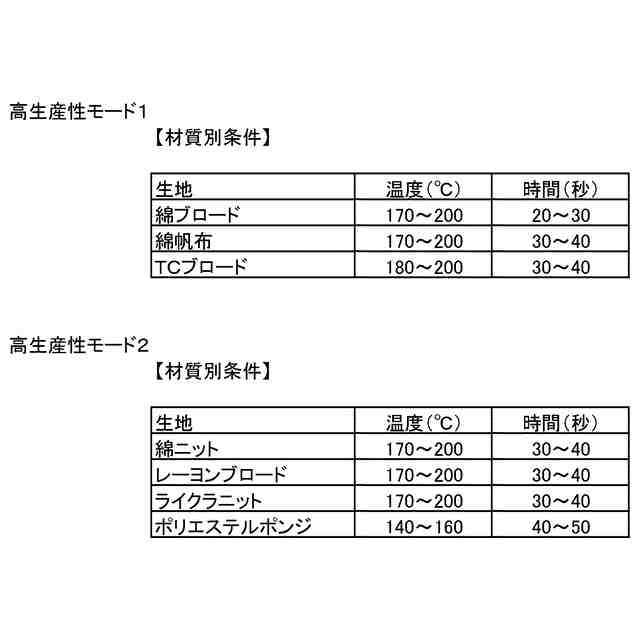 高生産性モード1

【材質別条件】

| 生地 | 温度(℃) | 時間(秒) |
|---|---|---|
| 綿ブロード | 170～200 | 20～30 |
| 綿帆布 | 170～200 | 30～40 |
| TCブロード | 180～200 | 30～40 |

高生産性モード2

【材質別条件】

| 生地 | 温度(℃) | 時間(秒) |
|---|---|---|
| 綿ニット | 170～200 | 30～40 |
| レーヨンブロード | 170～200 | 30～40 |
| ライクラニット | 170～200 | 30～40 |
| ポリエステルポンジ | 140～160 | 40～50 |